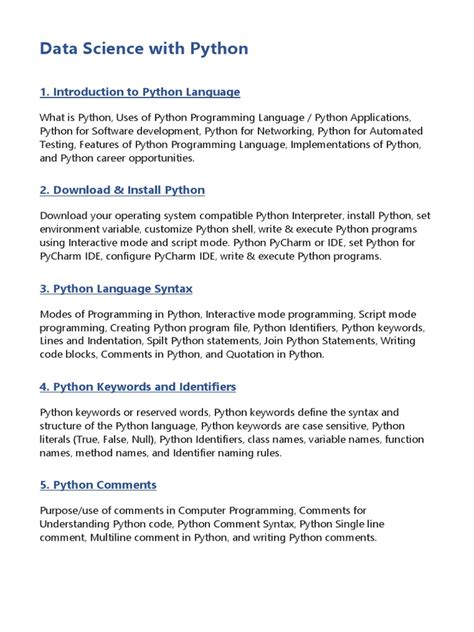 Data Science with Python

1. Introduction to Python Language

What is Python, Uses of Python Programming Language / Python Applications, Python for Software development, Python for Networking, Python for Automated Testing, Features of Python Programming Language, Implementations of Python, and Python career opportunities.

2. Download & Install Python

Download your operating system compatible Python Interpreter, install Python, set environment variable, customize Python shell, write & execute Python programs using Interactive mode and script mode. Python PyCharm or IDE, set Python for PyCharm IDE, configure PyCharm IDE, write & execute Python programs.

3. Python Language Syntax

Modes of Programming in Python, Interactive mode programming, Script mode programming, Creating Python program file, Python Identifiers, Python keywords, Lines and Indentation, Spilt Python statements, Join Python Statements, Writing code blocks, Comments in Python, and Quotation in Python.

4. Python Keywords and Identifiers

Python keywords or reserved words, Python keywords define the syntax and structure of the Python language, Python keywords are case sensitive, Python literals (True, False, Null), Python Identifiers, class names, variable names, function names, method names, and Identifier naming rules.

5. Python Comments

Purpose/use of comments in Computer Programming, Comments for Understanding Python code, Python Comment Syntax, Python Single line comment, Multiline comment in Python, and writing Python comments.